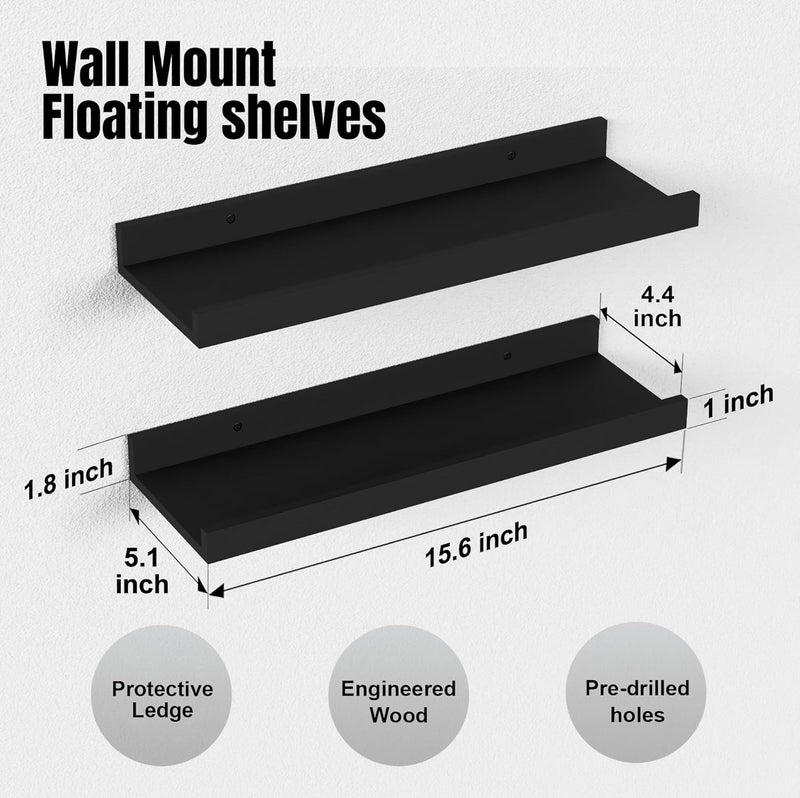 Wall Mount
Floating shelves

4.4
inch

1 inch

1.8 inch

5.1
inch

15.6 inch

Protective
Ledge

Engineered
Wood

Pre-drilled
holes